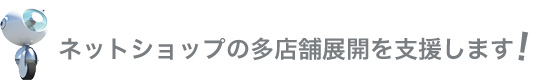 ネットショップの多店舗展開を支援します!